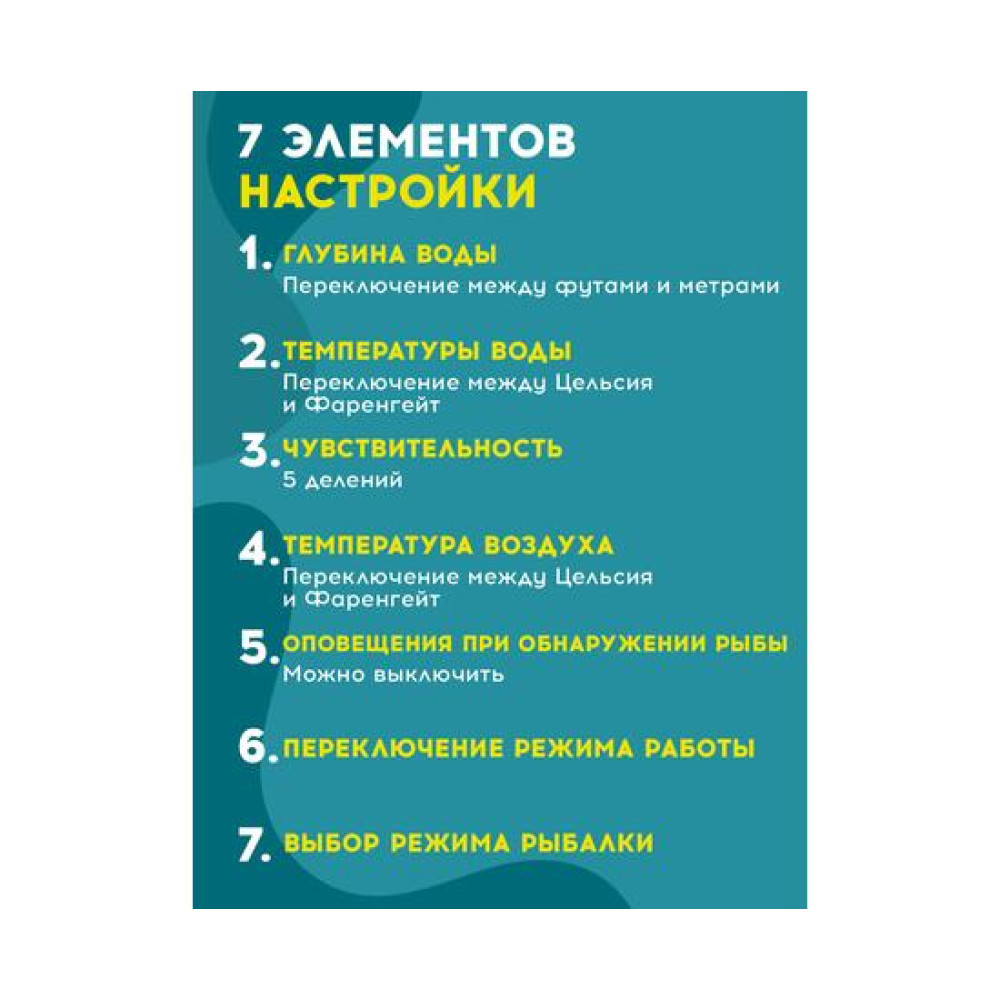 7 ЭЛЕМЕНТОВ НАСТРОЙКИ

1. ГЛУБИНА ВОДЫ
Переключение между футами и метрами

2. ТЕМПЕРАТУРЫ ВОДЫ
Переключение между Цельсия и Фаренгейт

3. ЧУВСТВИТЕЛЬНОСТЬ
5 делений

4. ТЕМПЕРАТУРА ВОЗДУХА
Переключение между Цельсия и Фаренгейт

5. ОПОВЕЩЕНИЯ ПРИ ОБНАРУЖЕНИИ РЫБЫ
Можно выключить

6. ПЕРЕКЛЮЧЕНИЕ РЕЖИМА РАБОТЫ

7. ВЫБОР РЕЖИМА РЫБАЛКИ